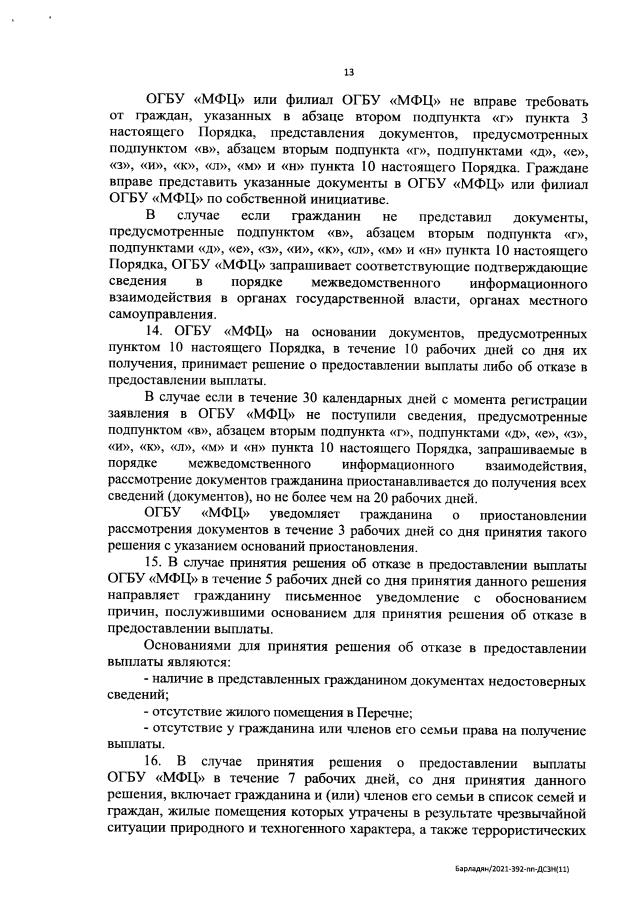 13

ОГБУ «МФЦ» или филиал ОГБУ «МФЦ» не вправе требовать от граждан, указанных в абзаце втором подпункта «г» пункта 3 настоящего Порядка, представления документов, предусмотренных подпунктом «в», абзацем вторым подпункта «г», подпунктами «д», «е», «з», «и», «к», «л», «м» и «н» пункта 10 настоящего Порядка. Граждане вправе представить указанные документы в ОГБУ «МФЦ» или филиал ОГБУ «МФЦ» по собственной инициативе.

В случае если гражданин не представил документы, предусмотренные подпунктом «в», абзацем вторым подпункта «г», подпунктами «д», «е», «з», «и», «к», «л», «м» и «н» пункта 10 настоящего Порядка, ОГБУ «МФЦ» запрашивает соответствующие подтверждающие сведения в порядке межведомственного информационного взаимодействия в органах государственной власти, органах местного самоуправления.

14. ОГБУ «МФЦ» на основании документов, предусмотренных пунктом 10 настоящего Порядка, в течение 10 рабочих дней со дня их получения, принимает решение о предоставлении выплаты либо об отказе в предоставлении выплаты.

В случае если в течение 30 календарных дней с момента регистрации заявления в ОГБУ «МФЦ» не поступили сведения, предусмотренные подпунктом «в», абзацем вторым подпункта «г», подпунктами «д», «е», «з», «и», «к», «л», «м» и «н» пункта 10 настоящего Порядка, запрашиваемые в порядке межведомственного информационного взаимодействия, рассмотрение документов гражданина приостанавливается до получения всех сведений (документов), но не более чем на 20 рабочих дней.

ОГБУ «МФЦ» уведомляет гражданина о приостановлении рассмотрения документов в течение 3 рабочих дней со дня принятия такого решения с указанием оснований приостановления.

15. В случае принятия решения об отказе в предоставлении выплаты ОГБУ «МФЦ» в течение 5 рабочих дней со дня принятия данного решения направляет гражданину письменное уведомление с обоснованием причин, послужившими основанием для принятия решения об отказе в предоставлении выплаты.

Основаниями для принятия решения об отказе в предоставлении выплаты являются:

- наличие в представленных гражданином документах недостоверных сведений;

- отсутствие жилого помещения в Перечне;

- отсутствие у гражданина или членов его семьи права на получение выплаты.

16. В случае принятия решения о предоставлении выплаты ОГБУ «МФЦ» в течение 7 рабочих дней, со дня принятия данного решения, включает гражданина и (или) членов его семьи в список семей и граждан, жилые помещения которых утрачены в результате чрезвычайной ситуации природного и техногенного характера, а также террористических

Барладян/2021-392-пп-ДСЗН(11)